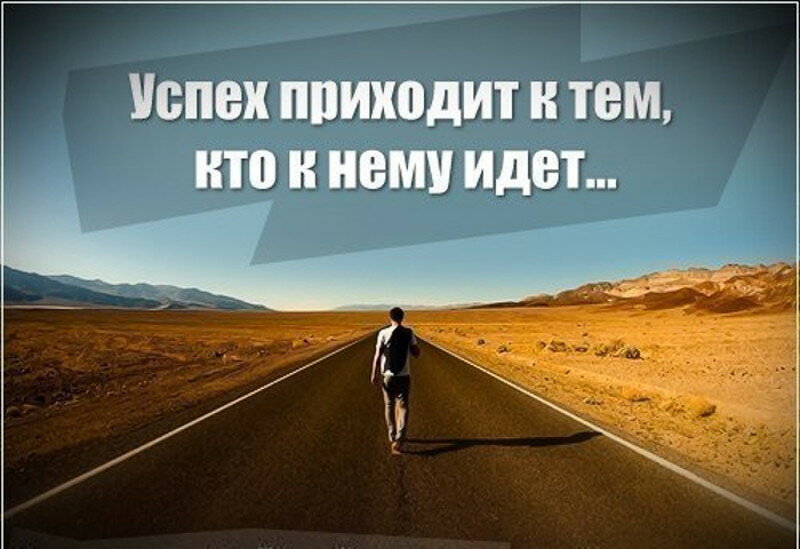 Успех приходит к тем, кто к нему идет...